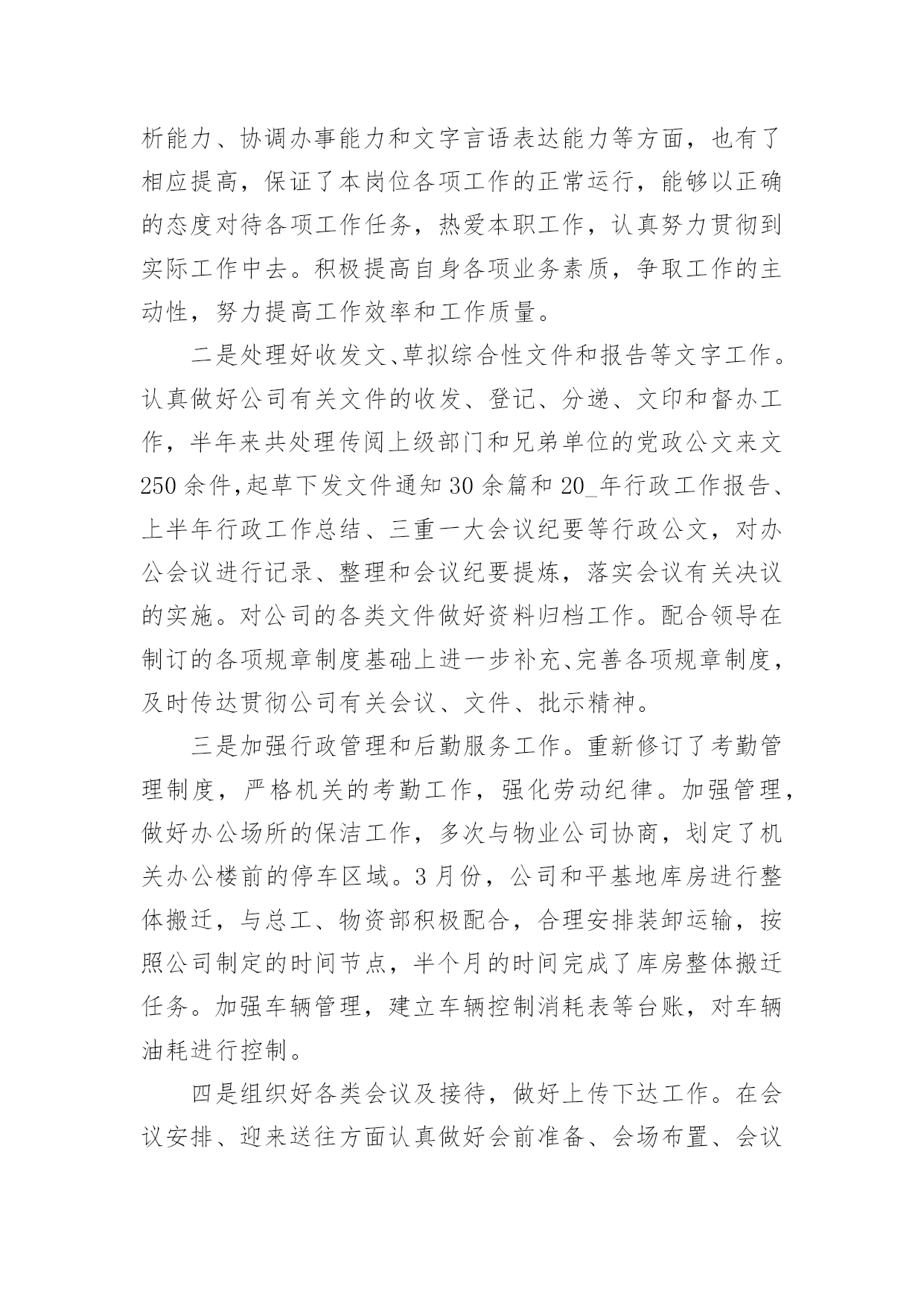 析能力、协调办事能力和文字言语表达能力等方面，也有了相应提高，保证了本岗位各项工作的正常运行，能够以正确的态度对待各项工作任务，热爱本职工作，认真努力贯彻到实际工作中去。积极提高自身各项业务素质，争取工作的主动性，努力提高工作效率和工作质量。

二是处理好收发文、草拟综合性文件和报告等文字工作。认真做好公司有关文件的收发、登记、分递、文印和督办工作，半年来共处理传阅上级部门和兄弟单位的党政公文来文250余件，起草下发文件通知30余篇和20_年行政工作报告、上半年行政工作总结、三重一大会议纪要等行政公文，对办公会议进行记录、整理和会议纪要提炼，落实会议有关决议的实施。对公司的各类文件做好资料归档工作。配合领导在制订的各项规章制度基础上进一步补充、完善各项规章制度，及时传达贯彻公司有关会议、文件、批示精神。

三是加强行政管理和后勤服务工作。重新修订了考勤管理制度，严格机关的考勤工作，强化劳动纪律。加强管理，做好办公场所的保洁工作，多次与物业公司协商，划定了机关办公楼前的停车区域。3月份，公司和平基地库房进行整体搬迁，与总工、物资部积极配合，合理安排装卸运输，按照公司制定的时间节点，半个月的时间完成了库房整体搬迁任务。加强车辆管理，建立车辆控制消耗表等台账，对车辆油耗进行控制。

四是组织好各类会议及接待，做好上传下达工作。在会议安排、迎来送往方面认真做好会前准备、会场布置、会议